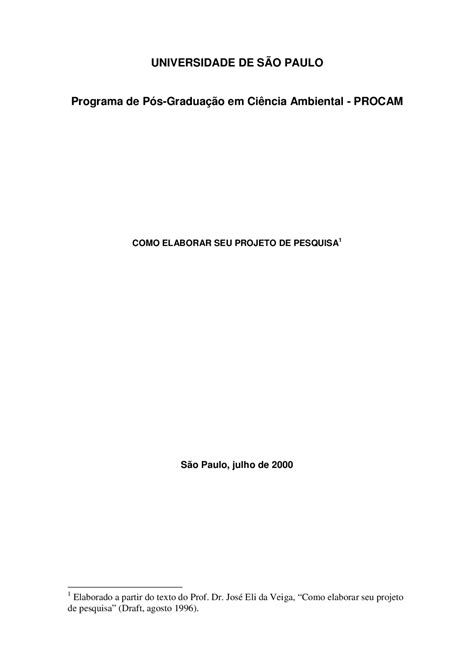 UNIVERSIDADE DE SÃO PAULO

Programa de Pós-Graduação em Ciência Ambiental - PROCAM

COMO ELABORAR SEU PROJETO DE PESQUISA$^1$

São Paulo, julho de 2000

$^1$ Elaborado a partir do texto do Prof. Dr. José Eli da Veiga, "Como elaborar seu projeto de pesquisa" (Draft, agosto 1996).